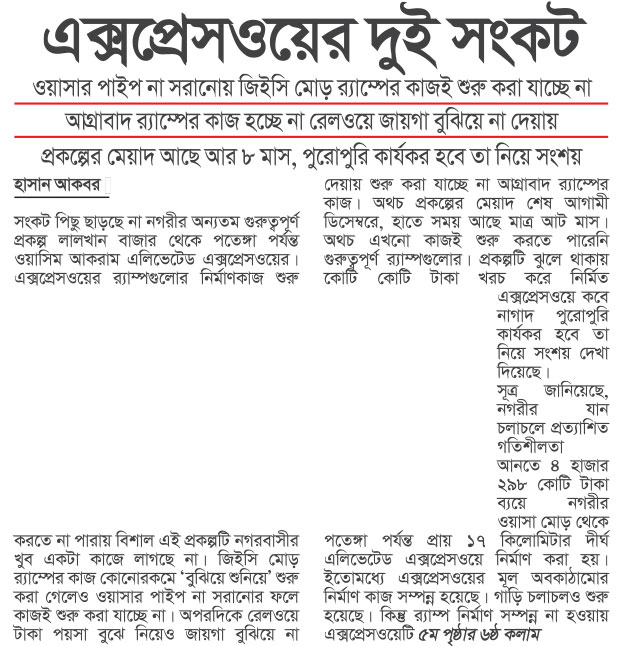 এক্সপ্রেসওয়ের দুই সংকট

ওয়াসার পাইপ না সরানোয় জিইসি মোড় র‍্যাম্পের কাজই শুরু করা যাচ্ছে না

আগ্রাবাদ র‍্যাম্পের কাজ হচ্ছে না রেলওয়ে জায়গা বুঝিয়ে না দেয়ায়

প্রকল্পের মেয়াদ আছে আর ৮ মাস, পুরোপুরি কার্যকর হবে তা নিয়ে সংশয়

হাসান আকবর

সংকট পিছু ছাড়ছে না নগরীর অন্যতম গুরুত্বপূর্ণ প্রকল্প লালখান বাজার থেকে পতেঙ্গা পর্যন্ত ওয়াসিম আকরাম এলিভেটেড এক্সপ্রেসওয়ের। এক্সপ্রেসওয়ের র‍্যাম্পগুলোর নির্মাণকাজ শুরু করতে না পারায় বিশাল এই প্রকল্পটি নগরবাসীর খুব একটা কাজে লাগছে না। জিইসি মোড় র‍্যাম্পের কাজ কোনোরকমে 'বুঝিয়ে শুনিয়ে' শুরু করা গেলেও ওয়াসার পাইপ না সরানোর ফলে কাজই শুরু করা যাচ্ছে না। অপরদিকে রেলওয়ে টাকা পয়সা বুঝে নিয়েও জায়গা বুঝিয়ে না দেয়ায় শুরু করা যাচ্ছে না আগ্রাবাদ র‍্যাম্পের কাজ। অথচ প্রকল্পের মেয়াদ শেষ আগামী ডিসেম্বরে, হাতে সময় আছে মাত্র আট মাস। অথচ এখনো কাজই শুরু করতে পারেনি গুরুত্বপূর্ণ র‍্যাম্পগুলোর। প্রকল্পটি ঝুলে থাকায় কোটি কোটি টাকা খরচ করে নির্মিত এক্সপ্রেসওয়ে কবে নাগাদ পুরোপুরি কার্যকর হবে তা নিয়ে সংশয় দেখা দিয়েছে।

সূত্র জানিয়েছে, নগরীর যান চলাচলে প্রত্যাশিত গতিশীলতা আনতে ৪ হাজার ২৯৮ কোটি টাকা ব্যয়ে নগরীর ওয়াসা মোড় থেকে পতেঙ্গা পর্যন্ত প্রায় ১৭ কিলোমিটার দীর্ঘ এলিভেটেড এক্সপ্রেসওয়ে নির্মাণ করা হয়। ইতোমধ্যে এক্সপ্রেসওয়ের মূল অবকাঠামোর নির্মাণ কাজ সম্পন্ন হয়েছে। গাড়ি চলাচলও শুরু হয়েছে। কিন্তু র‍্যাম্প নির্মাণ সম্পন্ন না হওয়ায় এক্সপ্রেসওয়েটি ৫ম পৃষ্ঠার ৬ষ্ঠ কলাম